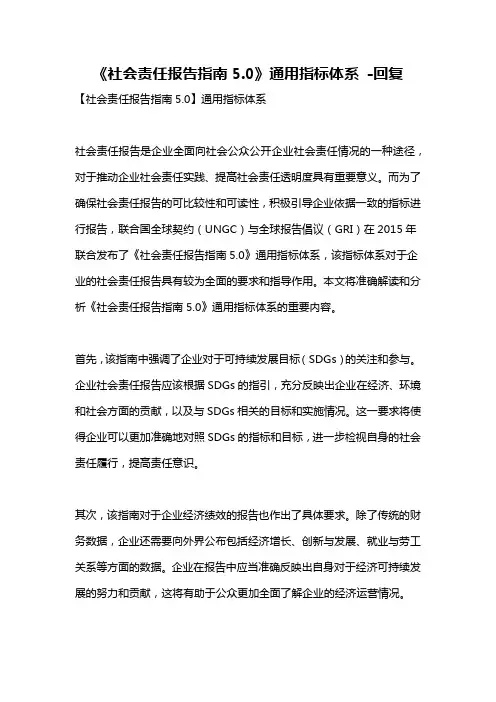 《社会责任报告指南 5.0》通用指标体系 -回复

【社会责任报告指南 5.0】通用指标体系

社会责任报告是企业全面向社会公众公开企业社会责任情况的一种途径，对于推动企业社会责任实践、提高社会责任透明度具有重要意义。而为了确保社会责任报告的可比较性和可读性，积极引导企业依据一致的指标进行报告，联合国全球契约（UNGC）与全球报告倡议（GRI）在 2015 年联合发布了《社会责任报告指南 5.0》通用指标体系，该指标体系对于企业的社会责任报告具有较为全面的要求和指导作用。本文将准确解读和分析《社会责任报告指南 5.0》通用指标体系的重要内容。

首先，该指南中强调了企业对于可持续发展目标（SDGs）的关注和参与。企业社会责任报告应该根据 SDGs 的指引，充分反映出企业在经济、环境和社会方面的贡献，以及与 SDGs 相关的目标和实施情况。这一要求将使得企业可以更加准确地对照 SDGs 的指标和目标，进一步检视自身的社会责任履行，提高责任意识。

其次，该指南对于企业经济绩效的报告也作出了具体要求。除了传统的财务数据，企业还需要向外界公布包括经济增长、创新与发展、就业与劳工关系等方面的数据。企业在报告中应当准确反映出自身对于经济可持续发展的努力和贡献，这将有助于公众更加全面了解企业的经济运营情况。